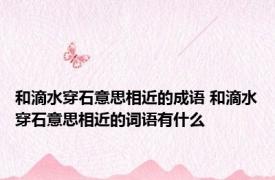 和滴水穿石意思相近的成语 和滴水穿石意思相近的词语有什么